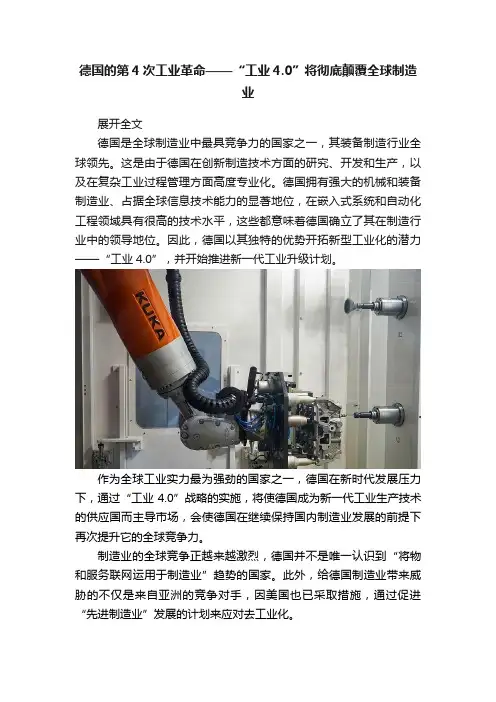 德国的第4次工业革命——“工业4.0”将彻底颠覆全球制造业

展开全文

德国是全球制造业中最具竞争力的国家之一，其装备制造行业全球领先。这是由于德国在创新制造技术方面的研究、开发和生产，以及在复杂工业过程管理方面高度专业化。德国拥有强大的机械和装备制造业、占据全球信息技术能力的显著地位，在嵌入式系统和自动化工程领域具有很高的技术水平，这些都意味着德国确立了其在制造行业中的领导地位。因此，德国以其独特的优势开拓新型工业化的潜力——“工业4.0”，并开始推进新一代工业升级计划。

KUKA

作为全球工业实力最为强劲的国家之一，德国在新时代发展压力下，通过“工业4.0”战略的实施，将使德国成为新一代工业生产技术的供应国而主导市场，会使德国在继续保持国内制造业发展的前提下再次提升它的全球竞争力。

制造业的全球竞争正越来越激烈，德国并不是唯一认识到“将物和服务联网运用于制造业”趋势的国家。此外，给德国制造业带来威胁的不仅是来自亚洲的竞争对手，因美国也已采取措施，通过促进“先进制造业”发展的计划来应对去工业化。